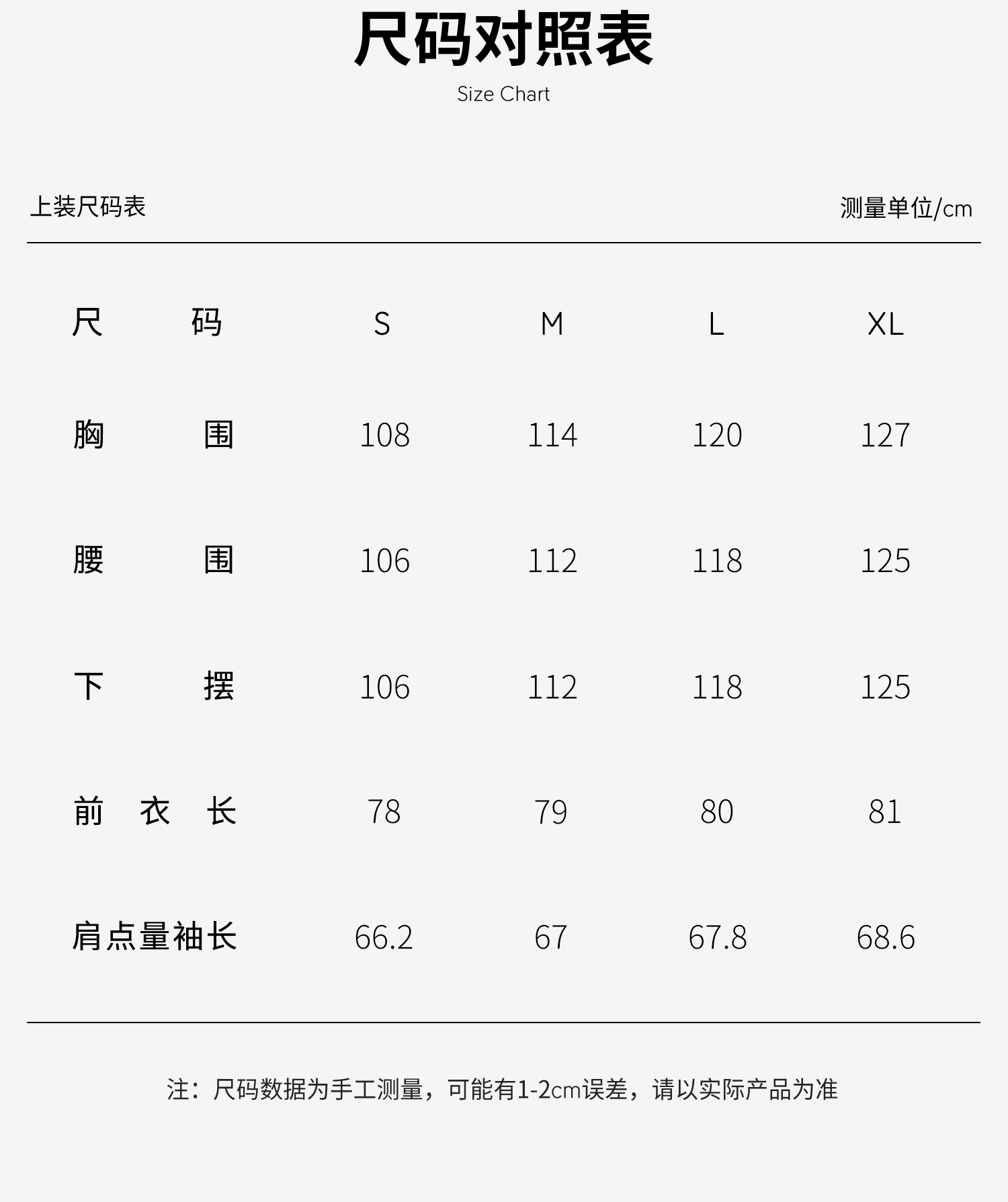 尺码对照表
Size Chart

上装尺码表 测量单位/cm

| 尺码 | S | M | L | XL |
|---|---|---|---|---|
| 胸围 | 108 | 114 | 120 | 127 |
| 腰围 | 106 | 112 | 118 | 125 |
| 下摆 | 106 | 112 | 118 | 125 |
| 前衣长 | 78 | 79 | 80 | 81 |
| 肩点量袖长 | 66.2 | 67 | 67.8 | 68.6 |

注：尺码数据为手工测量，可能有1-2cm误差，请以实际产品为准